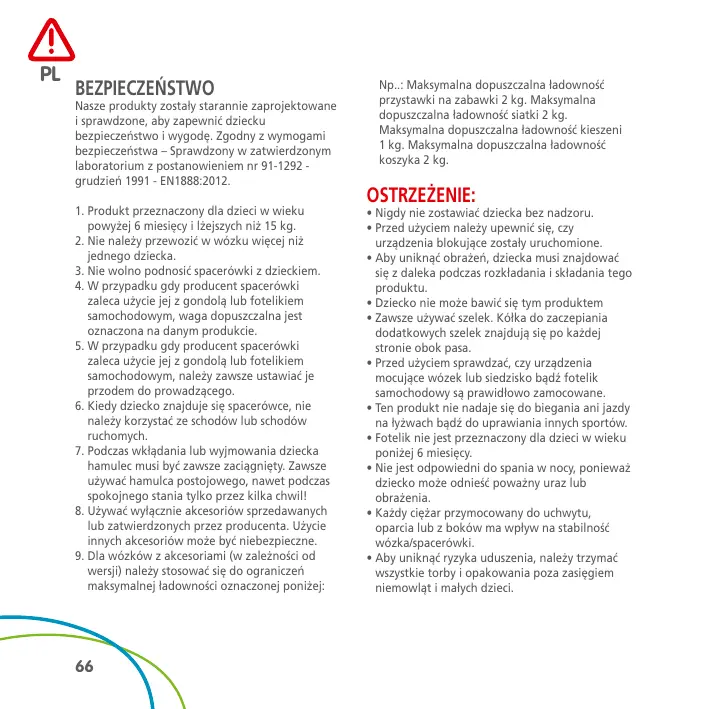 PL

BEZPIECZEŃSTWO
Nasze produkty zostały starannie zaprojektowane i sprawdzone, aby zapewnić dziecku bezpieczeństwo i wygodę. Zgodny z wymogami bezpieczeństwa – Sprawdzony w zatwierdzonym laboratorium z postanowieniem nr 91-1292 - grudzień 1991 - EN1888:2012.

1. Produkt przeznaczony dla dzieci w wieku powyżej 6 miesięcy i lżejszych niż 15 kg.
2. Nie należy przewozić w wózku więcej niż jednego dziecka.
3. Nie wolno podnosić spacerówki z dzieckiem.
4. W przypadku gdy producent spacerówki zaleca użycie jej z gondolą lub fotelikiem samochodowym, waga dopuszczalna jest oznaczona na danym produkcie.
5. W przypadku gdy producent spacerówki zaleca użycie jej z gondolą lub fotelikiem samochodowym, należy zawsze ustawiać je przodem do prowadzącego.
6. Kiedy dziecko znajduje się spacerówce, nie należy korzystać ze schodów lub schodów ruchomych.
7. Podczas wkładania lub wyjmowania dziecka hamulec musi być zawsze zaciągnięty. Zawsze używać hamulca postojowego, nawet podczas spokojnego stania tylko przez kilka chwil!
8. Używać wyłącznie akcesoriów sprzedawanych lub zatwierdzonych przez producenta. Użycie innych akcesoriów może być niebezpieczne.
9. Dla wózków z akcesoriami (w zależności od wersji) należy stosować się do ograniczeń maksymalnej ładowności oznaczonej poniżej:

Np..: Maksymalna dopuszczalna ładowność przystawki na zabawki 2 kg. Maksymalna dopuszczalna ładowność siatki 2 kg. Maksymalna dopuszczalna ładowność kieszeni 1 kg. Maksymalna dopuszczalna ładowność koszyka 2 kg.

OSTRZEŻENIE:
• Nigdy nie zostawiać dziecka bez nadzoru.
• Przed użyciem należy upewnić się, czy urządzenia blokujące zostały uruchomione.
• Aby uniknąć obrażeń, dziecka musi znajdować się z daleka podczas rozkładania i składania tego produktu.
• Dziecko nie może bawić się tym produktem
• Zawsze używać szelek. Kółka do zaczepiania dodatkowych szelek znajdują się po każdej stronie obok pasa.
• Przed użyciem sprawdzać, czy urządzenia mocujące wózek lub siedzisko bądź fotelik samochodowy są prawidłowo zamocowane.
• Ten produkt nie nadaje się do biegania ani jazdy na łyżwach bądź do uprawiania innych sportów.
• Fotelik nie jest przeznaczony dla dzieci w wieku poniżej 6 miesięcy.
• Nie jest odpowiedni do spania w nocy, ponieważ dziecko może odnieść poważny uraz lub obrażenia.
• Każdy ciężar przymocowany do uchwytu, oparcia lub z boków ma wpływ na stabilność wózka/spacerówki.
• Aby uniknąć ryzyka uduszenia, należy trzymać wszystkie torby i opakowania poza zasięgiem niemowląt i małych dzieci.

66